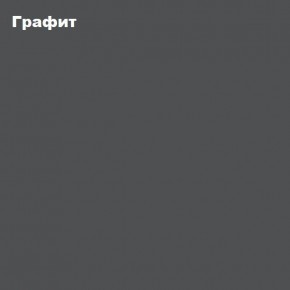 Графит